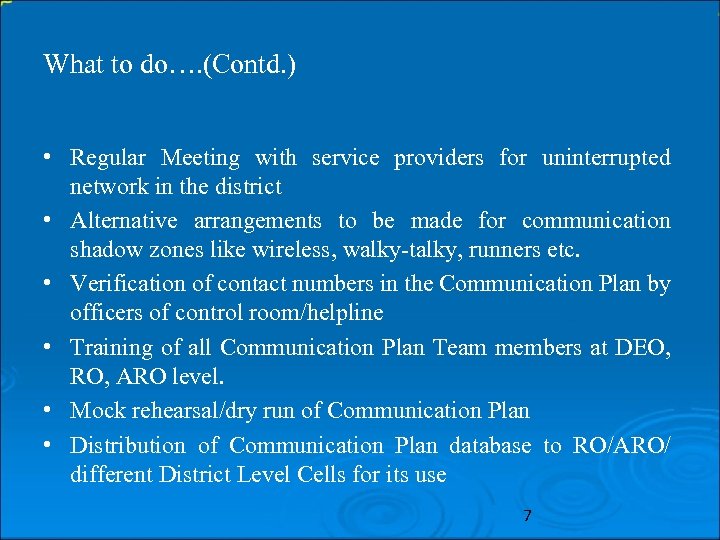 What to do….(Contd.)

• Regular Meeting with service providers for uninterrupted network in the district
• Alternative arrangements to be made for communication shadow zones like wireless, walky-talky, runners etc.
• Verification of contact numbers in the Communication Plan by officers of control room/helpline
• Training of all Communication Plan Team members at DEO, RO, ARO level.
• Mock rehearsal/dry run of Communication Plan
• Distribution of Communication Plan database to RO/ARO/ different District Level Cells for its use

7